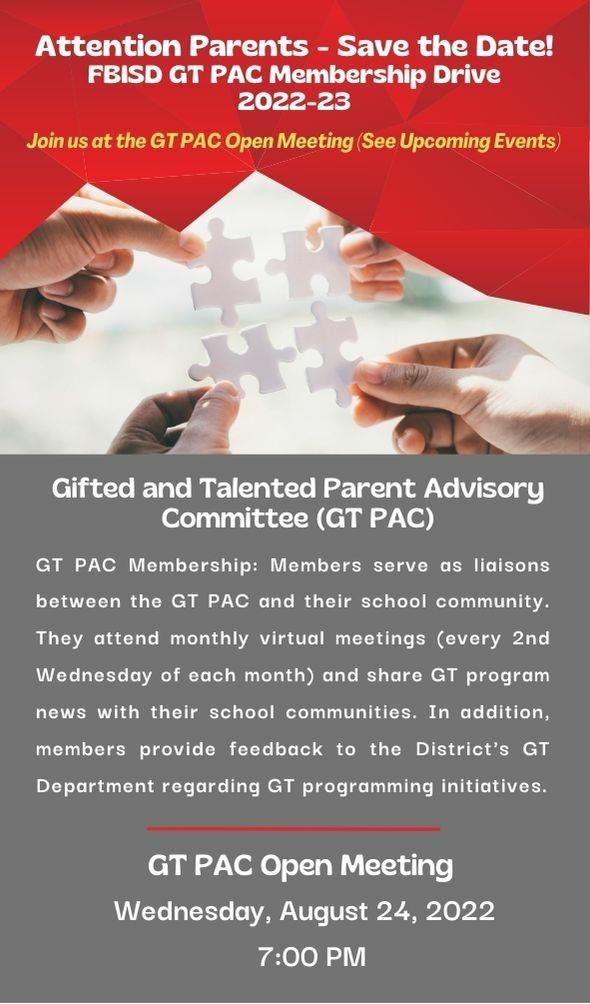 Attention Parents - Save the Date!
FBISD GT PAC Membership Drive
2022-23

Join us at the GT PAC Open Meeting (See Upcoming Events)

Gifted and Talented Parent Advisory Committee (GT PAC)

GT PAC Membership: Members serve as liaisons between the GT PAC and their school community. They attend monthly virtual meetings (every 2nd Wednesday of each month) and share GT program news with their school communities. In addition, members provide feedback to the District's GT Department regarding GT programming initiatives.

GT PAC Open Meeting
Wednesday, August 24, 2022
7:00 PM